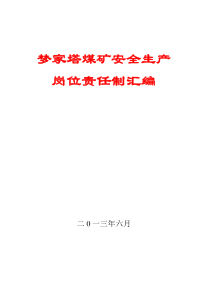 梦家塔煤矿安全生产

岗位责任制汇编

二0一三年六月